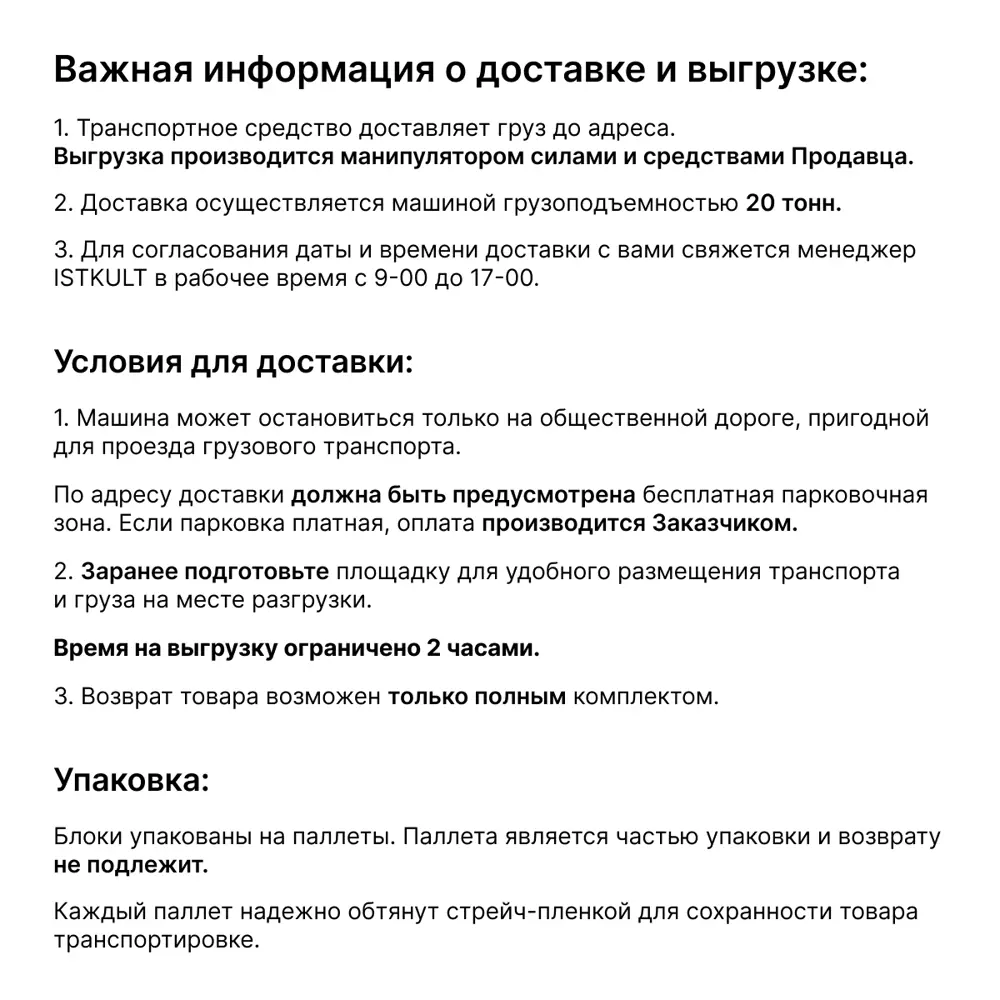 Важная информация о доставке и выгрузке:

1. Транспортное средство доставляет груз до адреса.
Выгрузка производится манипулятором силами и средствами Продавца.

2. Доставка осуществляется машиной грузоподъемностью 20 тонн.

3. Для согласования даты и времени доставки с вами свяжется менеджер ISTKULT в рабочее время с 9-00 до 17-00.

Условия для доставки:

1. Машина может остановиться только на общественной дороге, пригодной для проезда грузового транспорта.

По адресу доставки должна быть предусмотрена бесплатная парковочная зона. Если парковка платная, оплата производится Заказчиком.

2. Заранее подготовьте площадку для удобного размещения транспорта и груза на месте разгрузки.

Время на выгрузку ограничено 2 часами.

3. Возврат товара возможен только полным комплектом.

Упаковка:

Блоки упакованы на паллеты. Паллета является частью упаковки и возврату не подлежит.

Каждый паллет надежно обтянут стрейч-пленкой для сохранности товара транспортировке.